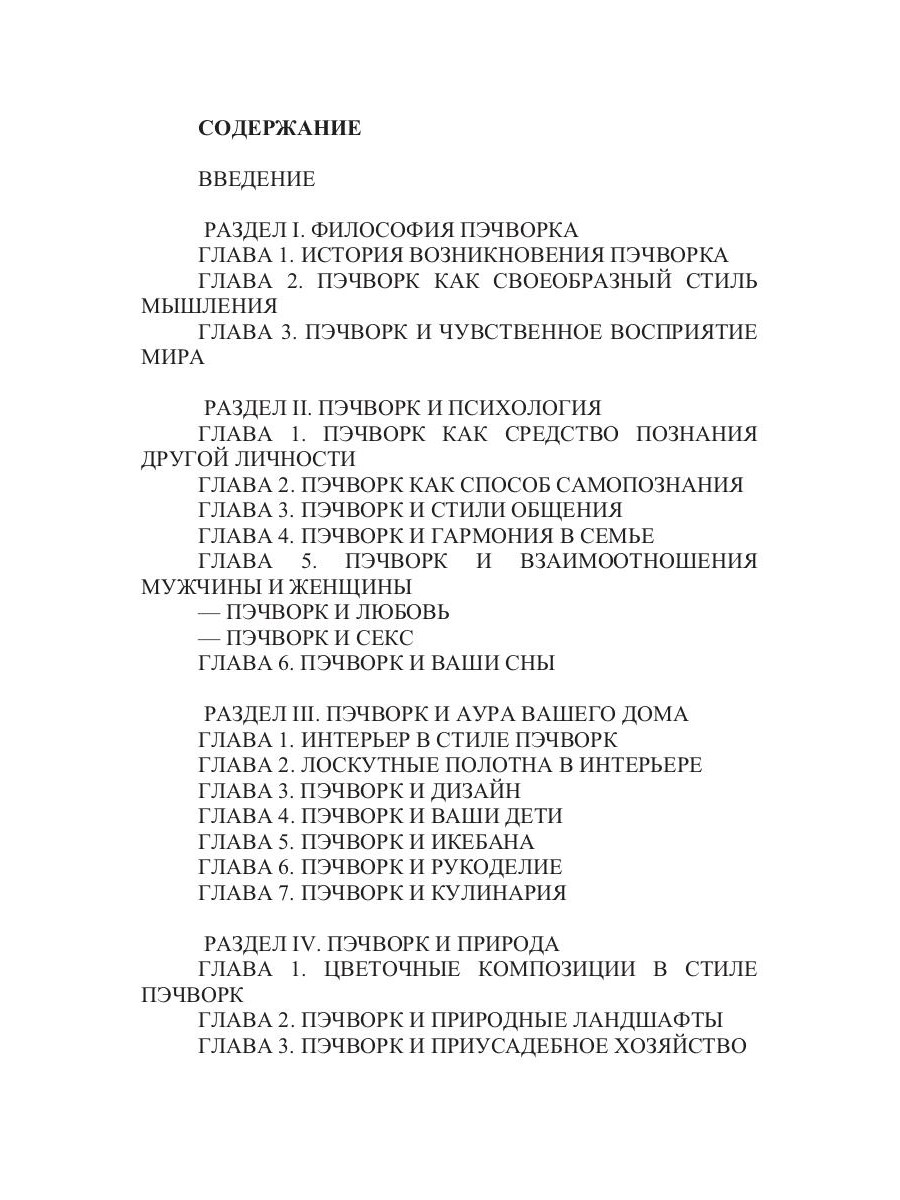 СОДЕРЖАНИЕ

ВВЕДЕНИЕ

РАЗДЕЛ I. ФИЛОСОФИЯ ПЭЧВОРКА
ГЛАВА 1. ИСТОРИЯ ВОЗНИКНОВЕНИЯ ПЭЧВОРКА
ГЛАВА 2. ПЭЧВОРК КАК СВОЕОБРАЗНЫЙ СТИЛЬ МЫШЛЕНИЯ
ГЛАВА 3. ПЭЧВОРК И ЧУВСТВЕННОЕ ВОСПРИЯТИЕ МИРА

РАЗДЕЛ II. ПЭЧВОРК И ПСИХОЛОГИЯ
ГЛАВА 1. ПЭЧВОРК КАК СРЕДСТВО ПОЗНАНИЯ ДРУГОЙ ЛИЧНОСТИ
ГЛАВА 2. ПЭЧВОРК КАК СПОСОБ САМОПОЗНАНИЯ
ГЛАВА 3. ПЭЧВОРК И СТИЛИ ОБЩЕНИЯ
ГЛАВА 4. ПЭЧВОРК И ГАРМОНИЯ В СЕМЬЕ
ГЛАВА 5. ПЭЧВОРК И ВЗАИМООТНОШЕНИЯ МУЖЧИНЫ И ЖЕНЩИНЫ
— ПЭЧВОРК И ЛЮБОВЬ
— ПЭЧВОРК И СЕКС
ГЛАВА 6. ПЭЧВОРК И ВАШИ СНЫ

РАЗДЕЛ III. ПЭЧВОРК И АУРА ВАШЕГО ДОМА
ГЛАВА 1. ИНТЕРЬЕР В СТИЛЕ ПЭЧВОРК
ГЛАВА 2. ЛОСКУТНЫЕ ПОЛОТНА В ИНТЕРЬЕРЕ
ГЛАВА 3. ПЭЧВОРК И ДИЗАЙН
ГЛАВА 4. ПЭЧВОРК И ВАШИ ДЕТИ
ГЛАВА 5. ПЭЧВОРК И ИКЕБАНА
ГЛАВА 6. ПЭЧВОРК И РУКОДЕЛИЕ
ГЛАВА 7. ПЭЧВОРК И КУЛИНАРИЯ

РАЗДЕЛ IV. ПЭЧВОРК И ПРИРОДА
ГЛАВА 1. ЦВЕТОЧНЫЕ КОМПОЗИЦИИ В СТИЛЕ ПЭЧВОРК
ГЛАВА 2. ПЭЧВОРК И ПРИРОДНЫЕ ЛАНДШАФТЫ
ГЛАВА 3. ПЭЧВОРК И ПРИУСАДЕБНОЕ ХОЗЯЙСТВО